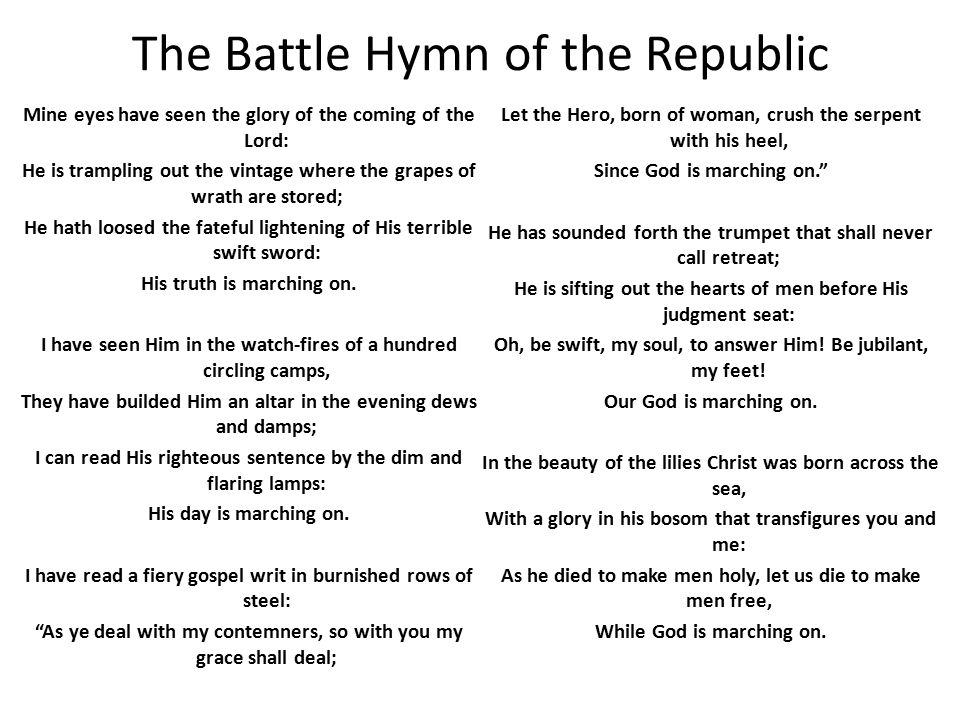 The Battle Hymn of the Republic

Mine eyes have seen the glory of the coming of the Lord:
He is trampling out the vintage where the grapes of wrath are stored;
He hath loosed the fateful lightening of His terrible swift sword:
His truth is marching on.

I have seen Him in the watch-fires of a hundred circling camps,
They have builded Him an altar in the evening dews and damps;
I can read His righteous sentence by the dim and flaring lamps:
His day is marching on.

I have read a fiery gospel writ in burnished rows of steel:
“As ye deal with my contemners, so with you my grace shall deal;
Let the Hero, born of woman, crush the serpent with his heel,
Since God is marching on.”

He has sounded forth the trumpet that shall never call retreat;
He is sifting out the hearts of men before His judgment seat:
Oh, be swift, my soul, to answer Him! Be jubilant, my feet!
Our God is marching on.

In the beauty of the lilies Christ was born across the sea,
With a glory in his bosom that transfigures you and me:
As he died to make men holy, let us die to make men free,
While God is marching on.